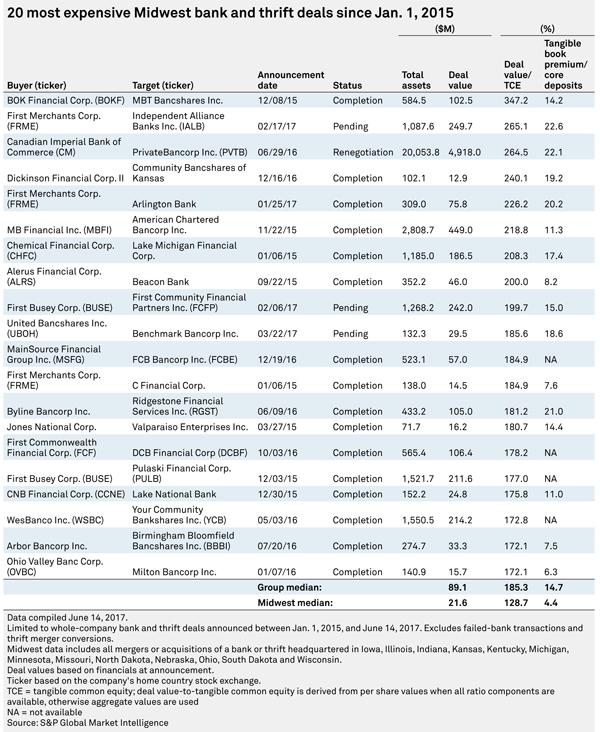 20 most expensive Midwest bank and thrift deals since Jan. 1, 2015

| Buyer (ticker) | Target (ticker) | Announcement date | Status | ($M) Total assets | ($M) Deal value | (%) Deal value/ TCE | (%) Tangible book premium/ core deposits |
|---|---|---|---|---|---|---|---|
| BOK Financial Corp. (BOKF) | MBT Bancshares Inc. | 12/08/15 | Completion | 584.5 | 102.5 | 347.2 | 14.2 |
| First Merchants Corp. (FRME) | Independent Alliance Banks Inc. (IALB) | 02/17/17 | Pending | 1,087.6 | 249.7 | 265.1 | 22.6 |
| Canadian Imperial Bank of Commerce (CM) | PrivateBancorp Inc. (PVTB) | 06/29/16 | Renegotiation | 20,053.8 | 4,918.0 | 264.5 | 22.1 |
| Dickinson Financial Corp. II | Community Bancshares of Kansas | 12/16/16 | Completion | 102.1 | 12.9 | 240.1 | 19.2 |
| First Merchants Corp. (FRME) | Arlington Bank | 01/25/17 | Completion | 309.0 | 75.8 | 226.2 | 20.2 |
| MB Financial Inc. (MBFI) | American Chartered Bancorp Inc. | 11/22/15 | Completion | 2,808.7 | 449.0 | 218.8 | 11.3 |
| Chemical Financial Corp. (CHFC) | Lake Michigan Financial Corp. | 01/06/15 | Completion | 1,185.0 | 186.5 | 208.3 | 17.4 |
| Alerus Financial Corp. (ALRS) | Beacon Bank | 09/22/15 | Completion | 352.2 | 46.0 | 200.0 | 8.2 |
| First Busey Corp. (BUSE) | First Community Financial Partners Inc. (FCFP) | 02/06/17 | Pending | 1,268.2 | 242.0 | 199.7 | 15.0 |
| United Bancshares Inc. (UBOH) | Benchmark Bancorp Inc. | 03/22/17 | Pending | 132.3 | 29.5 | 185.6 | 18.6 |
| MainSource Financial Group Inc. (MSFG) | FCB Bancorp Inc. (FCBE) | 12/19/16 | Completion | 523.1 | 57.0 | 184.9 | NA |
| First Merchants Corp. (FRME) | C Financial Corp. | 01/06/15 | Completion | 138.0 | 14.5 | 184.9 | 7.6 |
| Byline Bancorp Inc. | Ridgestone Financial Services Inc. (RGST) | 06/09/16 | Completion | 433.2 | 105.0 | 181.2 | 21.0 |
| Jones National Corp. | Valparaiso Enterprises Inc. | 03/27/15 | Completion | 71.7 | 16.2 | 180.7 | 14.4 |
| First Commonwealth Financial Corp. (FCF) | DCB Financial Corp (DCBF) | 10/03/16 | Completion | 565.4 | 106.4 | 178.2 | NA |
| First Busey Corp. (BUSE) | Pulaski Financial Corp. (PULB) | 12/03/15 | Completion | 1,521.7 | 211.6 | 177.0 | NA |
| CNB Financial Corp. (CCNE) | Lake National Bank | 12/30/15 | Completion | 152.2 | 24.8 | 175.8 | 11.0 |
| WesBanco Inc. (WSBC) | Your Community Bankshares Inc. (YCB) | 05/03/16 | Completion | 1,550.5 | 214.2 | 172.8 | NA |
| Arbor Bancorp Inc. | Birmingham Bloomfield Bancshares Inc. (BBBI) | 07/20/16 | Completion | 274.7 | 33.3 | 172.1 | 7.5 |
| Ohio Valley Banc Corp. (OVBC) | Milton Bancorp Inc. | 01/07/16 | Completion | 140.9 | 15.7 | 172.1 | 6.3 |
| | | Group median: | | | 89.1 | 185.3 | 14.7 |
| | | Midwest median: | | | 21.6 | 128.7 | 4.4 |

Data compiled June 14, 2017.
Limited to whole-company bank and thrift deals announced between Jan. 1, 2015, and June 14, 2017. Excludes failed-bank transactions and thrift merger conversions.
Midwest data includes all mergers or acquisitions of a bank or thrift headquartered in Iowa, Illinois, Indiana, Kansas, Kentucky, Michigan, Minnesota, Missouri, North Dakota, Nebraska, Ohio, South Dakota and Wisconsin.
Deal values based on financials at announcement.
Ticker based on the company's home country stock exchange.
TCE = tangible common equity; deal value-to-tangible common equity is derived from per share values when all ratio components are available, otherwise aggregate values are used
NA = not available
Source: S&P Global Market Intelligence